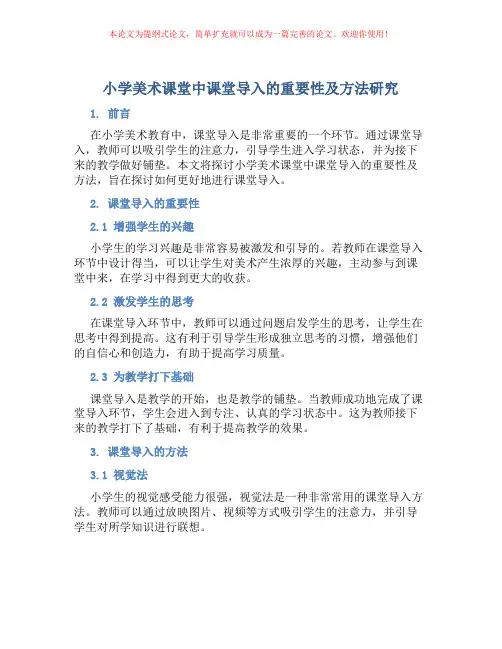 本论文为提纲式论文，简单扩充就可以成为一篇完善的论文。欢迎你使用！

小学美术课堂中课堂导入的重要性及方法研究

1. 前言

在小学美术教育中，课堂导入是非常重要的一个环节。通过课堂导入，教师可以吸引学生的注意力，引导学生进入学习状态，并为接下来的教学做好铺垫。本文将探讨小学美术课堂中课堂导入的重要性及方法，旨在探讨如何更好地进行课堂导入。

2. 课堂导入的重要性

2.1 增强学生的兴趣

小学生的学习兴趣是非常容易被激发和引导的。若教师在课堂导入环节中设计得当，可以让学生对美术产生浓厚的兴趣，主动参与到课堂中来，在学习中得到更大的收获。

2.2 激发学生的思考

在课堂导入环节中，教师可以通过问题启发学生的思考，让学生在思考中得到提高。这有利于引导学生形成独立思考的习惯，增强他们的自信心和创造力，有助于提高学习质量。

2.3 为教学打下基础

课堂导入是教学的开始，也是教学的铺垫。当教师成功地完成了课堂导入环节，学生会进入到专注、认真的学习状态中。这为教师接下来的教学打下了基础，有利于提高教学的效果。

3. 课堂导入的方法

3.1 视觉法

小学生的视觉感受能力很强，视觉法是一种非常常用的课堂导入方法。教师可以通过放映图片、视频等方式吸引学生的注意力，并引导学生对所学知识进行联想。